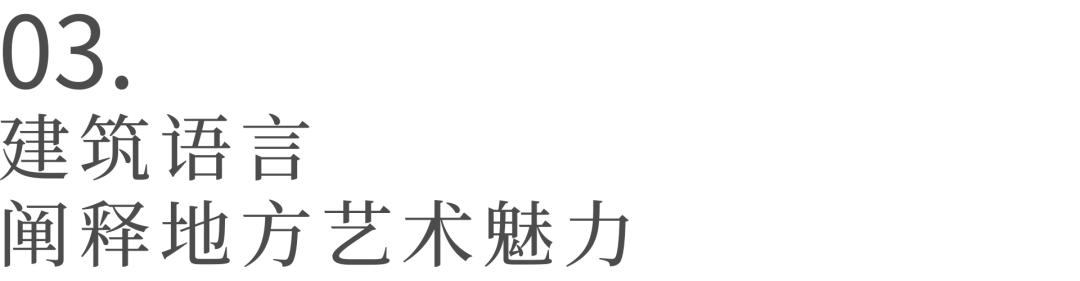 03.
建筑语言
阐释地方艺术魅力